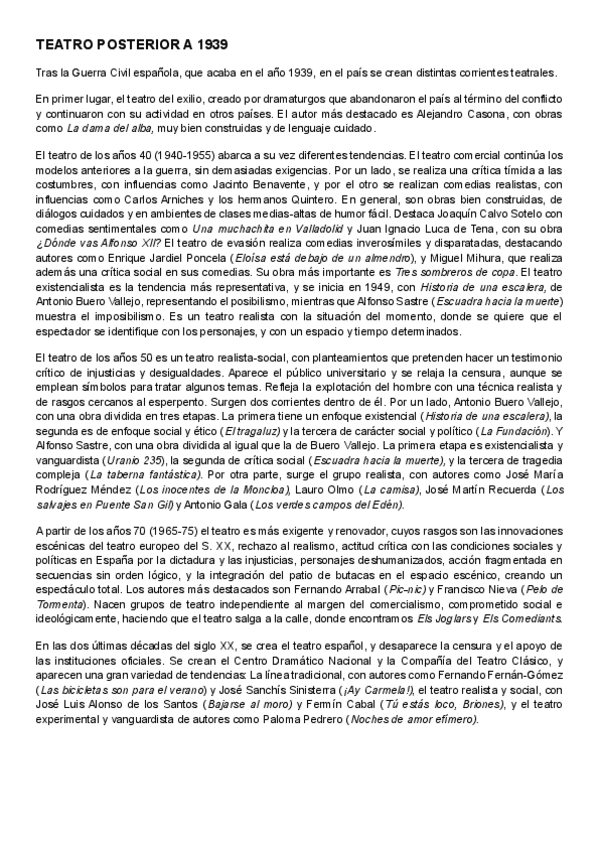 TEATRO POSTERIOR A 1939

Tras la Guerra Civil española, que acaba en el año 1939, en el país se crean distintas corrientes teatrales.

En primer lugar, el teatro del exilio, creado por dramaturgos que abandonaron el país al término del conflicto y continuaron con su actividad en otros países. El autor más destacado es Alejandro Casona, con obras como La dama del alba, muy bien construidas y de lenguaje cuidado.

El teatro de los años 40 (1940-1955) abarca a su vez diferentes tendencias. El teatro comercial continúa los modelos anteriores a la guerra, sin demasiadas exigencias. Por un lado, se realiza una crítica tímida a las costumbres, con influencias como Jacinto Benavente, y por el otro se realizan comedias realistas, con influencias como Carlos Arniches y los hermanos Quintero. En general, son obras bien construidas, de diálogos cuidados y en ambientes de clases medias-altas de humor fácil. Destaca Joaquín Calvo Sotelo con comedias sentimentales como Una muchachita en Valladolid y Juan Ignacio Luca de Tena, con su obra ¿Dónde vas Alfonso XII? El teatro de evasión realiza comedias inverosímiles y disparatadas, destacando autores como Enrique Jardiel Poncela (Eloísa está debajo de un almendro), y Miguel Mihura, que realiza además una crítica social en sus comedias. Su obra más importante es Tres sombreros de copa. El teatro existencialista es la tendencia más representativa, y se inicia en 1949, con Historia de una escalera, de Antonio Buero Vallejo, representando el posibilismo, mientras que Alfonso Sastre (Escuadra hacia la muerte) muestra el imposibilismo. Es un teatro realista con la situación del momento, donde se quiere que el espectador se identifique con los personajes, y con un espacio y tiempo determinados.

El teatro de los años 50 es un teatro realista-social, con planteamientos que pretenden hacer un testimonio crítico de injusticias y desigualdades. Aparece el público universitario y se relaja la censura, aunque se emplean símbolos para tratar algunos temas. Refleja la explotación del hombre con una técnica realista y de rasgos cercanos al esperpento. Surgen dos corrientes dentro de él. Por un lado, Antonio Buero Vallejo, con una obra dividida en tres etapas. La primera tiene un enfoque existencial (Historia de una escalera), la segunda es de enfoque social y ético (El tragaluz) y la tercera de carácter social y político (La Fundación). Y Alfonso Sastre, con una obra dividida al igual que la de Buero Vallejo. La primera etapa es existencialista y vanguardista (Uranio 235), la segunda de crítica social (Escuadra hacia la muerte), y la tercera de tragedia compleja (La taberna fantástica). Por otra parte, surge el grupo realista, con autores como José María Rodríguez Méndez (Los inocentes de la Moncloa), Lauro Olmo (La camisa), José Martín Recuerda (Los salvajes en Puente San Gil) y Antonio Gala (Los verdes campos del Edén).

A partir de los años 70 (1965-75) el teatro es más exigente y renovador, cuyos rasgos son las innovaciones escénicas del teatro europeo del S. XX, rechazo al realismo, actitud crítica con las condiciones sociales y políticas en España por la dictadura y las injusticias, personajes deshumanizados, acción fragmentada en secuencias sin orden lógico, y la integración del patio de butacas en el espacio escénico, creando un espectáculo total. Los autores más destacados son Fernando Arrabal (Pic-nic) y Francisco Nieva (Pelo de Tormenta). Nacen grupos de teatro independiente al margen del comercialismo, comprometido social e ideológicamente, haciendo que el teatro salga a la calle, donde encontramos Els Joglars y Els Comediants.

En las dos últimas décadas del siglo XX, se crea el teatro español, y desaparece la censura y el apoyo de las instituciones oficiales. Se crean el Centro Dramático Nacional y la Compañía del Teatro Clásico, y aparecen una gran variedad de tendencias: La línea tradicional, con autores como Fernando Fernán-Gómez (Las bicicletas son para el verano) y José Sanchís Sinisterra (¡Ay Carmela!), el teatro realista y social, con José Luis Alonso de los Santos (Bajarse al moro) y Fermín Cabal (Tú estás loco, Briones), y el teatro experimental y vanguardista de autores como Paloma Pedrero (Noches de amor efímero).